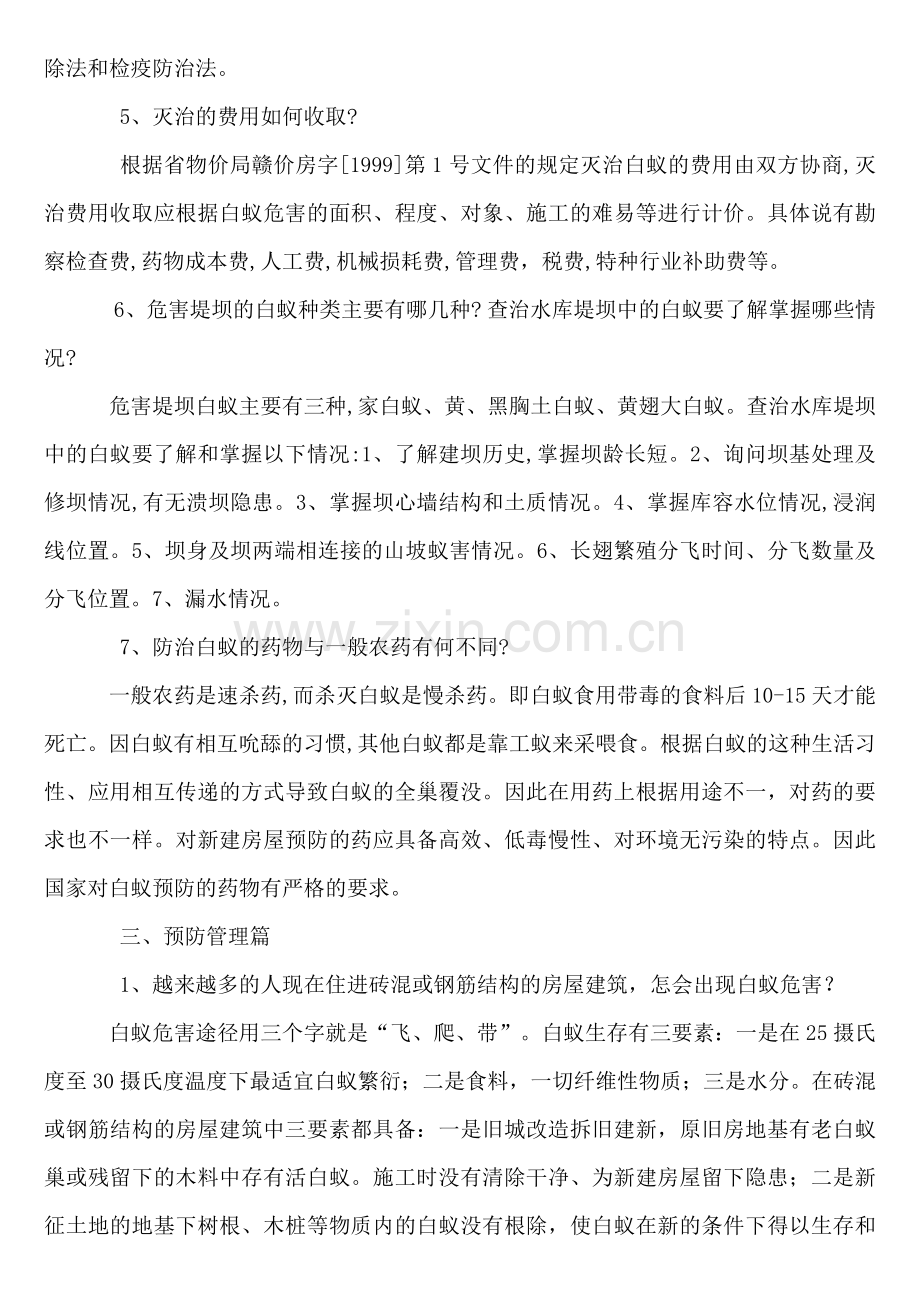 除法和检疫防治法。

5、灭治的费用如何收取?

根据省物价局赣价房字[1999]第1号文件的规定灭治白蚁的费用由双方协商,灭治费用收取应根据白蚁危害的面积、程度、对象、施工的难易等进行计价。具体说有勘察检查费,药物成本费,人工费,机械损耗费,管理费，税费,特种行业补助费等。

6、危害堤坝的白蚁种类主要有哪几种?查治水库堤坝中的白蚁要了解掌握哪些情况?

危害堤坝白蚁主要有三种,家白蚁、黄、黑胸土白蚁、黄翅大白蚁。查治水库堤坝中的白蚁要了解和掌握以下情况:1、了解建坝历史,掌握坝龄长短。2、询问坝基处理及修坝情况,有无溃坝隐患。3、掌握坝心墙结构和土质情况。4、掌握库容水位情况,浸润线位置。5、坝身及坝两端相连接的山坡蚁害情况。6、长翅繁殖分飞时间、分飞数量及分飞位置。7、漏水情况。

7、防治白蚁的药物与一般农药有何不同?

一般农药是速杀药,而杀灭白蚁是慢杀药。即白蚁食用带毒的食料后10-15天才能死亡。因白蚁有相互吮舔的习惯,其他白蚁都是靠工蚁来采喂食。根据白蚁的这种生活习性、应用相互传递的方式导致白蚁的全巢覆没。因此在用药上根据用途不一，对药的要求也不一样。对新建房屋预防的药应具备高效、低毒慢性、对环境无污染的特点。因此国家对白蚁预防的药物有严格的要求。

三、预防管理篇

1、越来越多的人现在住进砖混或钢筋结构的房屋建筑，怎会出现白蚁危害?

白蚁危害途径用三个字就是“飞、爬、带”。白蚁生存有三要素：一是在25摄氏度至30摄氏度温度下最适宜白蚁繁衍；二是食料，一切纤维性物质；三是水分。在砖混或钢筋结构的房屋建筑中三要素都具备：一是旧城改造拆旧建新，原旧房地基有老白蚁巢或残留下的木料中存有活白蚁。施工时没有清除干净、为新建房屋留下隐患；二是新征土地的地基下树根、木桩等物质内的白蚁没有根除，使白蚁在新的条件下得以生存和

www.zixin.com.cn